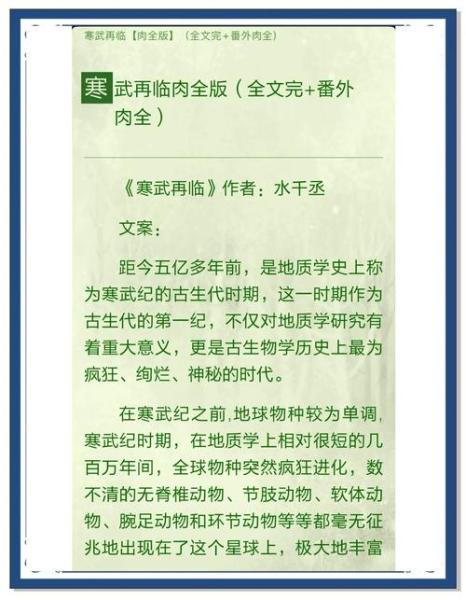 寒武再临【肉全版】（全文完+番外肉全）

寒武再临肉全版（全文完+番外肉全）

《寒武再临》作者：水千丞

文案：

距今五亿多年前，是地质学史上称为寒武纪的古生代时期，这一时期作为古生代的第一纪，不仅对地质学研究有着重大意义，更是古生物学历史上最为疯狂、绚烂、神秘的时代。

在寒武纪之前,地球物种较为单调,寒武纪时期，在地质学上相对很短的几百万年间，全球物种突然疯狂进化，数不清的无脊椎动物、节肢动物、软体动物、腕足动物和环节动物等等都毫无征兆地出现在了这个星球上，极大地丰富